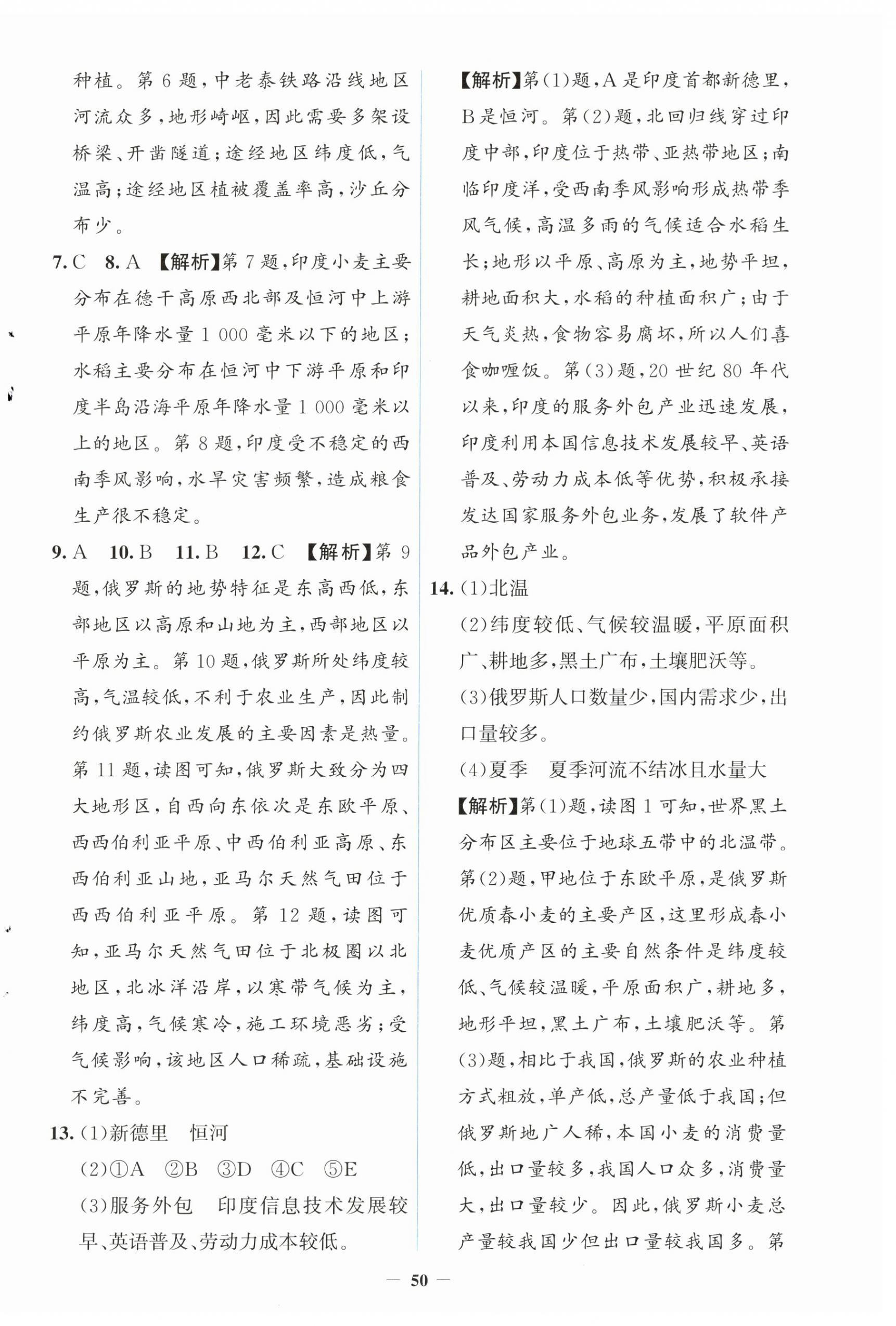 种植。第6题,中老泰铁路沿线地区河流众多,地形崎岖,因此需要多架设桥梁、开凿隧道;途经地区纬度低,气温高;途经地区植被覆盖率高,沙丘分布少。

7.C 8.A 【解析】第7题,印度小麦主要分布在德干高原西北部及恒河中上游平原年降水量1 000毫米以下的地区;水稻主要分布在恒河中下游平原和印度半岛沿海平原年降水量1 000毫米以上的地区。第8题,印度受不稳定的西南季风影响,水旱灾害频繁,造成粮食生产很不稳定。

9.A 10.B 11.B 12.C 【解析】第9题,俄罗斯的地势特征是东高西低,东部地区以高原和山地为主,西部地区以平原为主。第10题,俄罗斯所处纬度较高,气温较低,不利于农业生产,因此制约俄罗斯农业发展的主要因素是热量。第11题,读图可知,俄罗斯大致分为四大地形区,自西向东依次是东欧平原、西西伯利亚平原、中西伯利亚高原、东西伯利亚山地,亚马尔天然气田位于西西伯利亚平原。第12题,读图可知,亚马尔天然气田位于北极圈以北地区,北冰洋沿岸,以寒带气候为主,纬度高,气候寒冷,施工环境恶劣;受气候影响,该地区人口稀疏,基础设施不完善。

13.(1)新德里 恒河

(2)①A ②B ③D ④C ⑤E

(3)服务外包 印度信息技术发展较早、英语普及、劳动力成本较低。

【解析】第(1)题,A是印度首都新德里,B是恒河。第(2)题,北回归线穿过印度中部,印度位于热带、亚热带地区;南临印度洋,受西南季风影响形成热带季风气候,高温多雨的气候适合水稻生长;地形以平原、高原为主,地势平坦,耕地面积大,水稻的种植面积广;由于天气炎热,食物容易腐坏,所以人们喜食咖喱饭。第(3)题,20世纪80年代以来,印度的服务外包产业迅速发展,印度利用本国信息技术发展较早、英语普及、劳动力成本低等优势,积极承接发达国家服务外包业务,发展了软件产品外包产业。

14.(1)北温

(2)纬度较低、气候较温暖,平原面积广、耕地多,黑土广布,土壤肥沃等。

(3)俄罗斯人口数量少,国内需求少,出口量较多。

(4)夏季 夏季河流不结冰且水量大

【解析】第(1)题,读图1可知,世界黑土分布区主要位于地球五带中的北温带。第(2)题,甲地位于东欧平原,是俄罗斯优质春小麦的主要产区,这里形成春小麦优质产区的主要自然条件是纬度较低、气候较温暖,平原面积广,耕地多,地形平坦,黑土广布,土壤肥沃等。第(3)题,相比于我国,俄罗斯的农业种植方式粗放,单产低,总产量低于我国;但俄罗斯地广人稀,本国小麦的消费量低,出口量较多,我国人口众多,消费量大,出口量较少。因此,俄罗斯小麦总产量较我国少但出口量较我国多。第

— 50 —